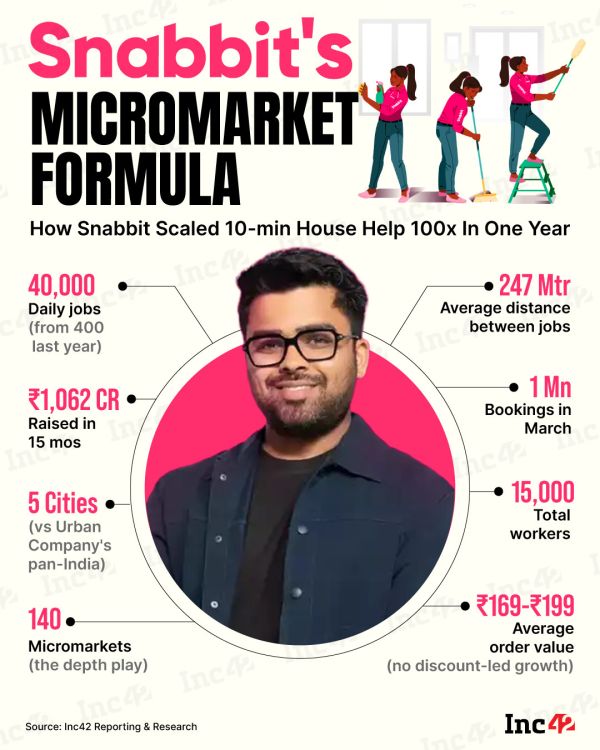 Snabbit's MICROMARKET FORMULA

How Snabbit Scaled 10-min House Help 100x In One Year

40,000
Daily jobs (from 400 last year)

₹1,062 CR
Raised in 15 mos

5 Cities
(vs Urban Company's pan-India)

140
Micromarkets (the depth play)

247 Mtr
Average distance between jobs

1 Mn
Bookings in March

15,000
Total workers

₹169-₹199
Average order value (no discount-led growth)

Source: Inc42 Reporting & Research

Inc42